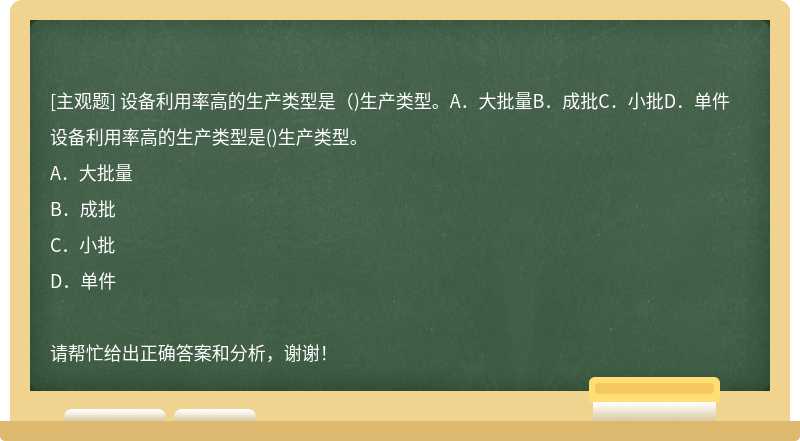 [主观题] 设备利用率高的生产类型是（)生产类型。A．大批量B．成批C．小批D．单件
设备利用率高的生产类型是()生产类型。
A．大批量
B．成批
C．小批
D．单件

请帮忙给出正确答案和分析，谢谢！